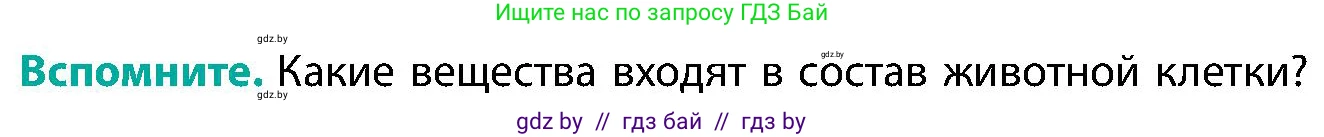 Ищите нас по запросу ГДЗ Бай

gdz.by

gdz.by

Вспомните. Какие вещества входят в состав животной клетки?

gdz.by

gdz by // гдз бай // гдз by